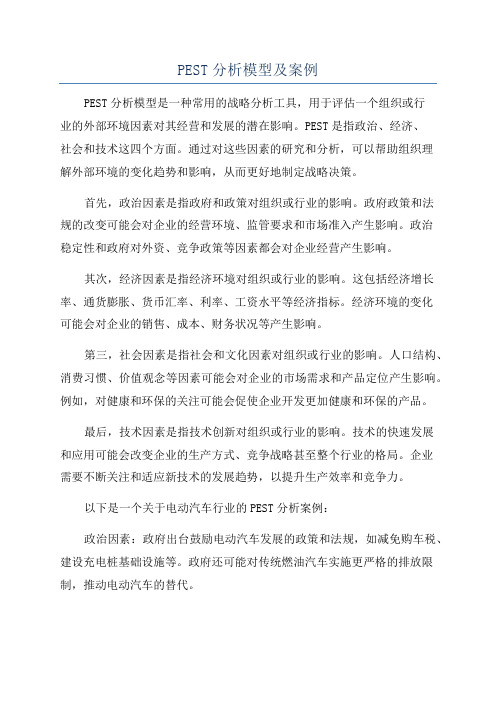 PEST 分析模型及案例

PEST 分析模型是一种常用的战略分析工具，用于评估一个组织或行业的外部环境因素对其经营和发展的潜在影响。PEST 是指政治、经济、社会和技术这四个方面。通过对这些因素的研究和分析，可以帮助组织理解外部环境的变化趋势和影响，从而更好地制定战略决策。

首先，政治因素是指政府和政策对组织或行业的影响。政府政策和法规的改变可能会对企业的经营环境、监管要求和市场准入产生影响。政治稳定性和政府对外资、竞争政策等因素都会对企业经营产生影响。

其次，经济因素是指经济环境对组织或行业的影响。这包括经济增长率、通货膨胀、货币汇率、利率、工资水平等经济指标。经济环境的变化可能会对企业的销售、成本、财务状况等产生影响。

第三，社会因素是指社会和文化因素对组织或行业的影响。人口结构、消费习惯、价值观念等因素可能会对企业的市场需求和产品定位产生影响。例如，对健康和环保的关注可能会促使企业开发更加健康和环保的产品。

最后，技术因素是指技术创新对组织或行业的影响。技术的快速发展和应用可能会改变企业的生产方式、竞争战略甚至整个行业的格局。企业需要不断关注和适应新技术的发展趋势，以提升生产效率和竞争力。

以下是一个关于电动汽车行业的 PEST 分析案例：

政治因素：政府出台鼓励电动汽车发展的政策和法规，如减免购车税、建设充电桩基础设施等。政府还可能对传统燃油汽车实施更严格的排放限制，推动电动汽车的替代。